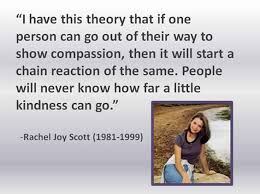 “I have this theory that if one person can go out of their way to show compassion, then it will start a chain reaction of the same. People will never know how far a little kindness can go.”

-Rachel Joy Scott (1981-1999)